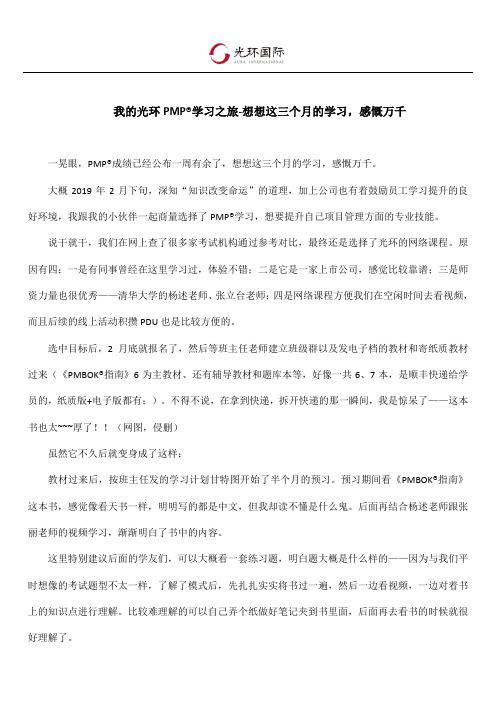 光环国际
AURA INTERNATIONAL

我的光环 PMP®学习之旅-想想这三个月的学习，感慨万千

一晃眼，PMP®成绩已经公布一周有余了，想想这三个月的学习，感慨万千。

大概 2019 年 2 月下旬，深知“知识改变命运”的道理，加上公司也有着鼓励员工学习提升的良好环境，我跟我的小伙伴一起商量选择了 PMP®学习，想要提升自己项目管理方面的专业技能。

说干就干，我们在网上查了很多家考试机构通过参考对比，最终还是选择了光环的网络课程。原因有四：一是有同事曾经在这里学习过，体验不错；二是它是一家上市公司，感觉比较靠谱；三是师资力量也很优秀——清华大学的杨述老师、张立台老师；四是网络课程方便我们在空闲时间去看视频，而且后续的线上活动积攒 PDU 也是比较方便的。

选中目标后，2 月底就报名了，然后等班主任老师建立班级群以及发电子档的教材和寄纸质教材过来（《PMBOK®指南》6 为主教材、还有辅导教材和题库本等，好像一共 6、7 本，是顺丰快递给学员的，纸质版+电子版都有：）。不得不说，在拿到快递，拆开快递的那一瞬间，我是惊呆了——这本书也太~~~厚了！！（网图，侵删）

虽然它不久后就变身成了这样：

教材过来后，按班主任发的学习计划甘特图开始了半个月的预习。预习期间看《PMBOK®指南》这本书，感觉像看天书一样，明明写的都是中文，但我却读不懂是什么鬼。后面再结合杨述老师跟张丽老师的视频学习，渐渐明白了书中的内容。

这里特别建议后面的学友们，可以大概看一套练习题，明白题大概是什么样的——因为与我们平时想像的考试题型不太一样，了解了模式后，先扎扎实实将书过一遍，然后一边看视频，一边对着书上的知识点进行理解。比较难理解的可以自己弄个纸做好笔记夹到书里面，后面再去看书的时候就很好理解了。